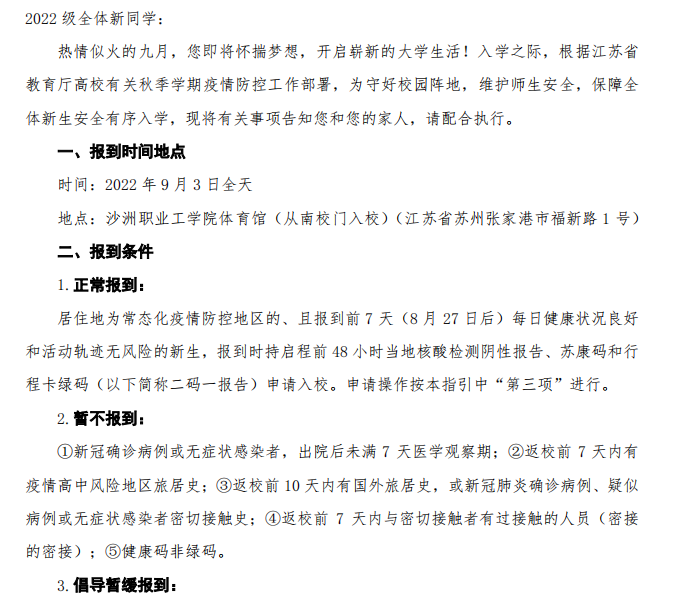 2022 级全体新同学：

热情似火的九月，您即将怀揣梦想，开启崭新的大学生活！入学之际，根据江苏省教育厅高校有关秋季学期疫情防控工作部署，为守好校园阵地，维护师生安全，保障全体新生安全有序入学，现将有关事项告知您和您的家人，请配合执行。

一、报到时间地点

时间：2022 年 9 月 3 日全天

地点：沙洲职业工学院体育馆（从南校门入校）（江苏省苏州张家港市福新路 1 号）

二、报到条件

1. 正常报到：

居住地为常态化疫情防控地区的、且报到前 7 天（8 月 27 日后）每日健康状况良好和活动轨迹无风险的新生，报到时持启程前 48 小时当地核酸检测阴性报告、苏康码和行程卡绿码（以下简称二码一报告）申请入校。申请操作按本指引中“第三项”进行。

2. 暂不报到：

①新冠确诊病例或无症状感染者，出院后未满 7 天医学观察期；②返校前 7 天内有疫情高中风险地区旅居史；③返校前 10 天内有国外旅居史，或新冠肺炎确诊病例、疑似病例或无症状感染者密切接触史；④返校前 7 天内与密切接触者有过接触的人员（密接的密接）；⑤健康码非绿码。

3. 倡导暂缓报到：